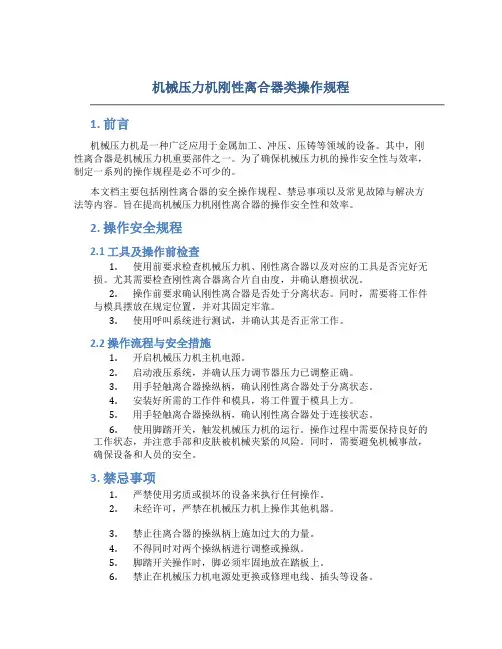 机械压力机刚性离合器类操作规程

1. 前言

机械压力机是一种广泛应用于金属加工、冲压、压铸等领域的设备。其中，刚性离合器是机械压力机重要部件之一。为了确保机械压力机的操作安全性与效率，制定一系列的操作规程是必不可少的。

本文档主要包括刚性离合器的安全操作规程、禁忌事项以及常见故障与解决方法等内容。旨在提高机械压力机刚性离合器的操作安全性和效率。

2. 操作安全规程

2.1 工具及操作前检查

1. 使用前要求检查机械压力机、刚性离合器以及对应的工具是否完好无损。尤其需要检查刚性离合器离合片自由度，并确认磨损状况。

2. 操作前要求确认刚性离合器是否处于分离状态。同时，需要将工作件与模具摆放在规定位置，并对其固定牢靠。

3. 使用呼叫系统进行测试，并确认其是否正常工作。

2.2 操作流程与安全措施

1. 开启机械压力机主机电源。

2. 启动液压系统，并确认压力调节器压力已调整正确。

3. 用手轻触离合器操纵柄，确认刚性离合器处于分离状态。

4. 安装好所需的工作件和模具，将工件置于模具上方。

5. 用手轻触离合器操纵柄，确认刚性离合器处于连接状态。

6. 使用脚踏开关，触发机械压力机的运行。操作过程中需要保持良好的工作状态，并注意手部和皮肤被机械夹紧的风险。同时，需要避免机械事故，确保设备和人员的安全。

3. 禁忌事项

1. 严禁使用劣质或损坏的设备来执行任何操作。

2. 未经许可，严禁在机械压力机上操作其他机器。

3. 禁止往离合器的操纵柄上施加过大的力量。

4. 不得同时对两个操纵柄进行调整或操纵。

5. 脚踏开关操作时，脚必须牢固地放在踏板上。

6. 禁止在机械压力机电源处更换或修理电线、插头等设备。